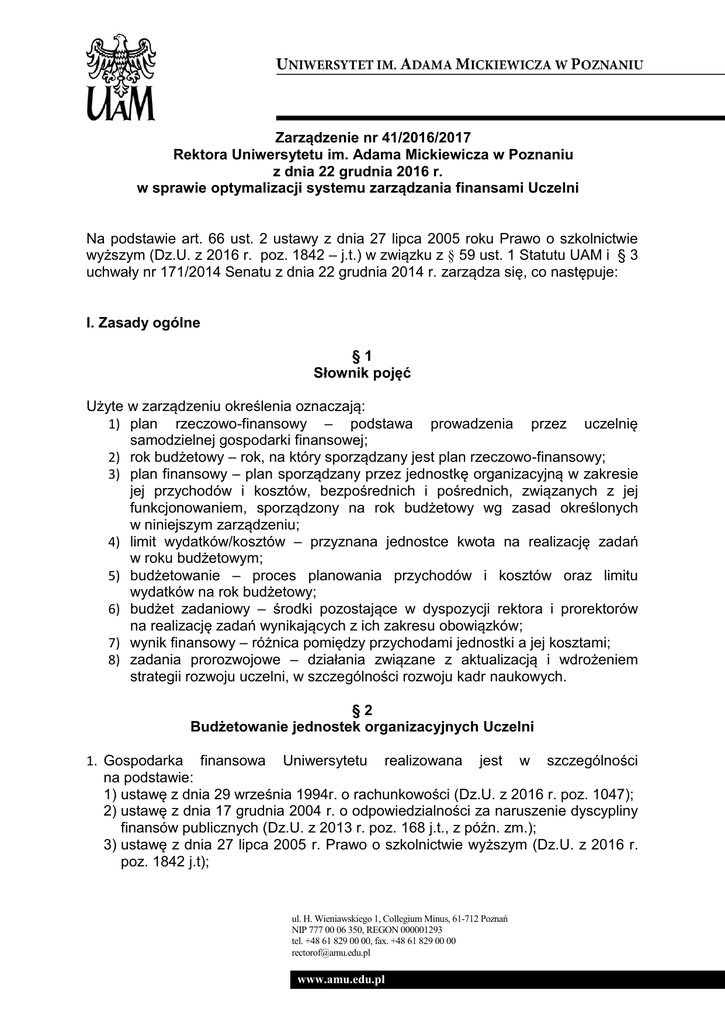 UAM

UNIWERSYTET IM. ADAMA MICKIEWICZA W POZNANIU

Zarządzenie nr 41/2016/2017
Rektora Uniwersytetu im. Adama Mickiewicza w Poznaniu
z dnia 22 grudnia 2016 r.
w sprawie optymalizacji systemu zarządzania finansami Uczelni

Na podstawie art. 66 ust. 2 ustawy z dnia 27 lipca 2005 roku Prawo o szkolnictwie wyższym (Dz.U. z 2016 r. poz. 1842 – j.t.) w związku z § 59 ust. 1 Statutu UAM i § 3 uchwały nr 171/2014 Senatu z dnia 22 grudnia 2014 r. zarządza się, co następuje:

I. Zasady ogólne

§ 1
Słownik pojęć

Użyte w zarządzeniu określenia oznaczają:
1) plan rzeczowo-finansowy – podstawa prowadzenia przez uczelnię samodzielnej gospodarki finansowej;
2) rok budżetowy – rok, na który sporządzany jest plan rzeczowo-finansowy;
3) plan finansowy – plan sporządzany przez jednostkę organizacyjną w zakresie jej przychodów i kosztów, bezpośrednich i pośrednich, związanych z jej funkcjonowaniem, sporządzony na rok budżetowy wg zasad określonych w niniejszym zarządzeniu;
4) limit wydatków/kosztów – przyznana jednostce kwota na realizację zadań w roku budżetowym;
5) budżetowanie – proces planowania przychodów i kosztów oraz limitu wydatków na rok budżetowy;
6) budżet zadaniowy – środki pozostające w dyspozycji rektora i prorektorów na realizację zadań wynikających z ich zakresu obowiązków;
7) wynik finansowy – różnica pomiędzy przychodami jednostki a jej kosztami;
8) zadania prorozwojowe – działania związane z aktualizacją i wdrożeniem strategii rozwoju uczelni, w szczególności rozwoju kadr naukowych.

§ 2
Budżetowanie jednostek organizacyjnych Uczelni

1. Gospodarka finansowa Uniwersytetu realizowana jest w szczególności na podstawie:
1) ustawę z dnia 29 września 1994r. o rachunkowości (Dz.U. z 2016 r. poz. 1047);
2) ustawę z dnia 17 grudnia 2004 r. o odpowiedzialności za naruszenie dyscypliny finansów publicznych (Dz.U. z 2013 r. poz. 168 j.t., z późn. zm.);
3) ustawę z dnia 27 lipca 2005 r. Prawo o szkolnictwie wyższym (Dz.U. z 2016 r. poz. 1842 j.t);

ul. H. Wieniawskiego 1, Collegium Minus, 61-712 Poznań
NIP 777 00 06 350, REGON 000001293
tel. +48 61 829 00 00, fax. +48 61 829 00 00
rectorof@amu.edu.pl

www.amu.edu.pl